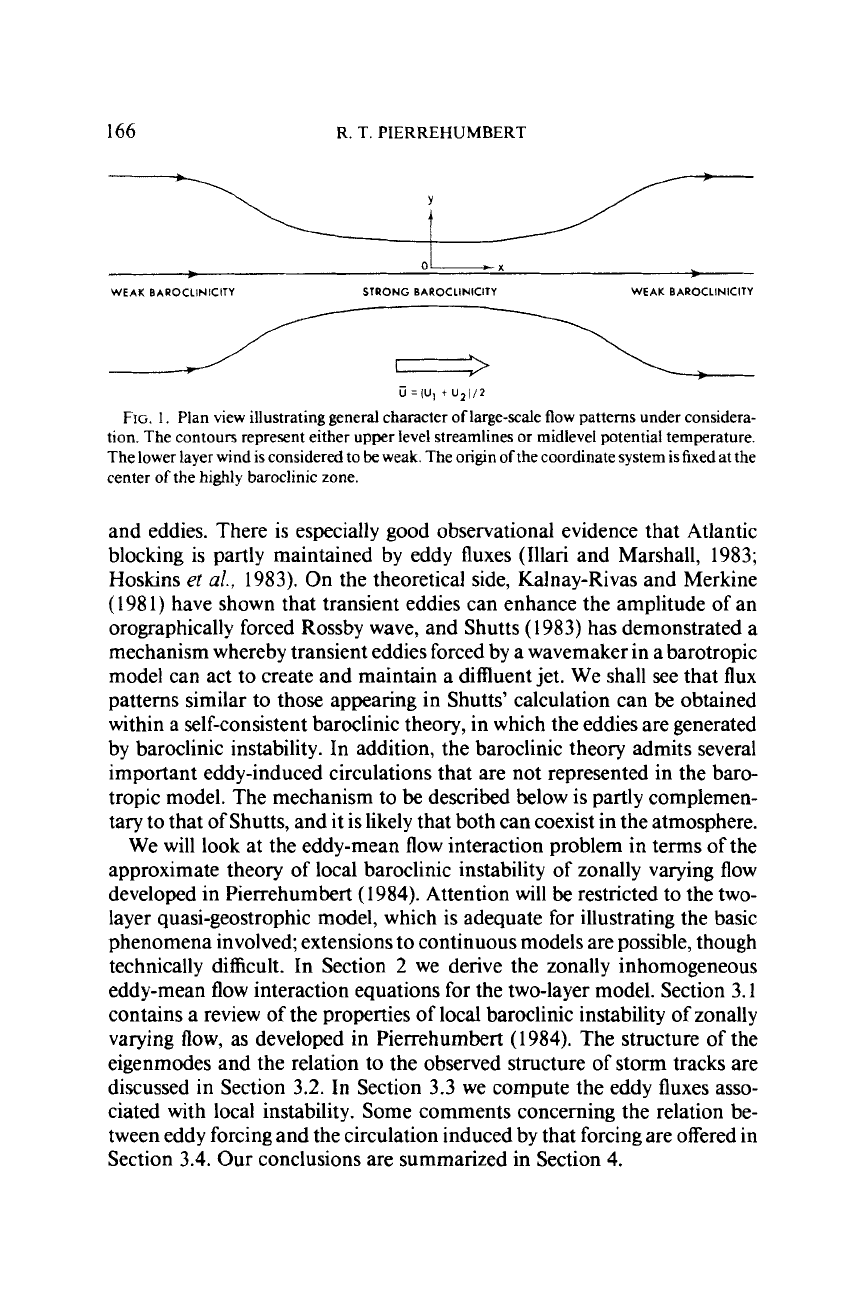 166 R. T. PIERREHUMBERT

y

0

x

WEAK BAROCLINICITY

STRONG BAROCLINICITY

WEAK BAROCLINICITY

$\bar{U} = (U_1 + U_2)/2$

FIG. 1. Plan view illustrating general character of large-scale flow patterns under consideration. The contours represent either upper level streamlines or midlevel potential temperature. The lower layer wind is considered to be weak. The origin of the coordinate system is fixed at the center of the highly baroclinic zone.

and eddies. There is especially good observational evidence that Atlantic blocking is partly maintained by eddy fluxes (Illari and Marshall, 1983; Hoskins et al., 1983). On the theoretical side, Kalnay-Rivas and Merkine (1981) have shown that transient eddies can enhance the amplitude of an orographically forced Rossby wave, and Shutts (1983) has demonstrated a mechanism whereby transient eddies forced by a wavemaker in a barotropic model can act to create and maintain a diffluent jet. We shall see that flux patterns similar to those appearing in Shutts' calculation can be obtained within a self-consistent baroclinic theory, in which the eddies are generated by baroclinic instability. In addition, the baroclinic theory admits several important eddy-induced circulations that are not represented in the barotropic model. The mechanism to be described below is partly complementary to that of Shutts, and it is likely that both can coexist in the atmosphere.

We will look at the eddy-mean flow interaction problem in terms of the approximate theory of local baroclinic instability of zonally varying flow developed in Pierrehumbert (1984). Attention will be restricted to the two-layer quasi-geostrophic model, which is adequate for illustrating the basic phenomena involved; extensions to continuous models are possible, though technically difficult. In Section 2 we derive the zonally inhomogeneous eddy-mean flow interaction equations for the two-layer model. Section 3.1 contains a review of the properties of local baroclinic instability of zonally varying flow, as developed in Pierrehumbert (1984). The structure of the eigenmodes and the relation to the observed structure of storm tracks are discussed in Section 3.2. In Section 3.3 we compute the eddy fluxes associated with local instability. Some comments concerning the relation between eddy forcing and the circulation induced by that forcing are offered in Section 3.4. Our conclusions are summarized in Section 4.